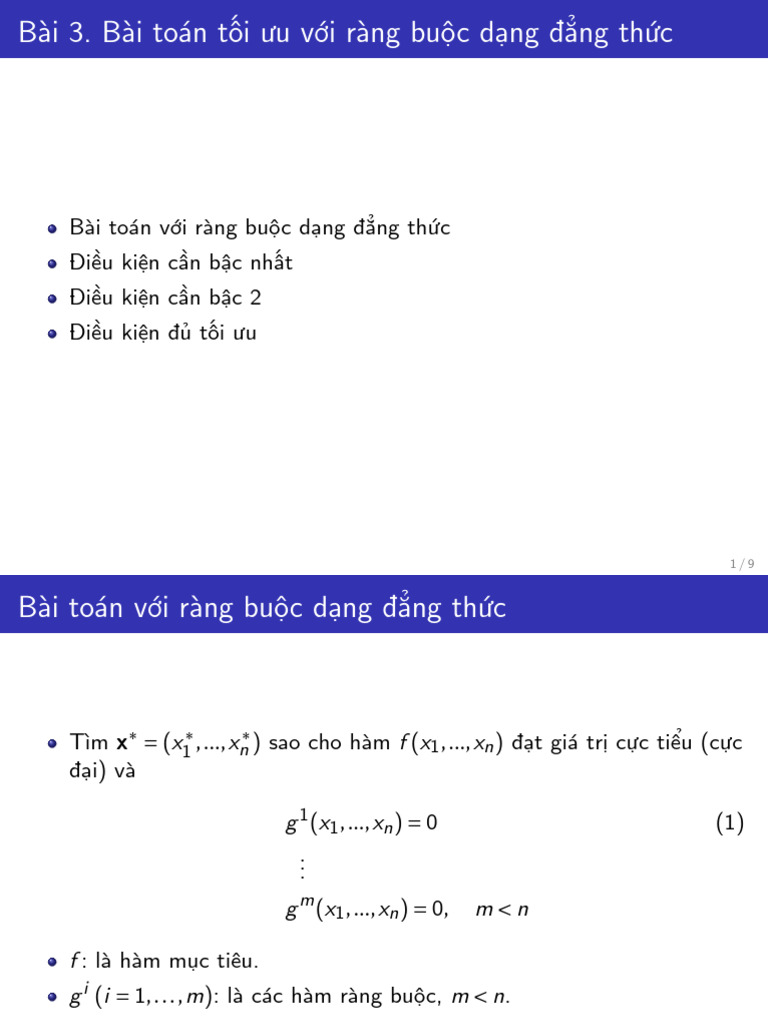 Bài 3. Bài toán tối ưu với ràng buộc dạng đẳng thức

- Bài toán với ràng buộc dạng đẳng thức
- Điều kiện cần bậc nhất
- Điều kiện cần bậc 2
- Điều kiện đủ tối ưu

1 / 9

Bài toán với ràng buộc dạng đẳng thức

- Tìm $\mathbf{x}^* = (x_1^*, ..., x_n^*)$ sao cho hàm $f(x_1, ..., x_n)$ đạt giá trị cực tiểu (cực đại) và

$g^1(x_1, ..., x_n) = 0$ (1)

$\vdots$

$g^m(x_1, ..., x_n) = 0, \quad m < n$

- $f$: là hàm mục tiêu.
- $g^i$ $(i = 1, \ldots, m)$: là các hàm ràng buộc, $m < n$.